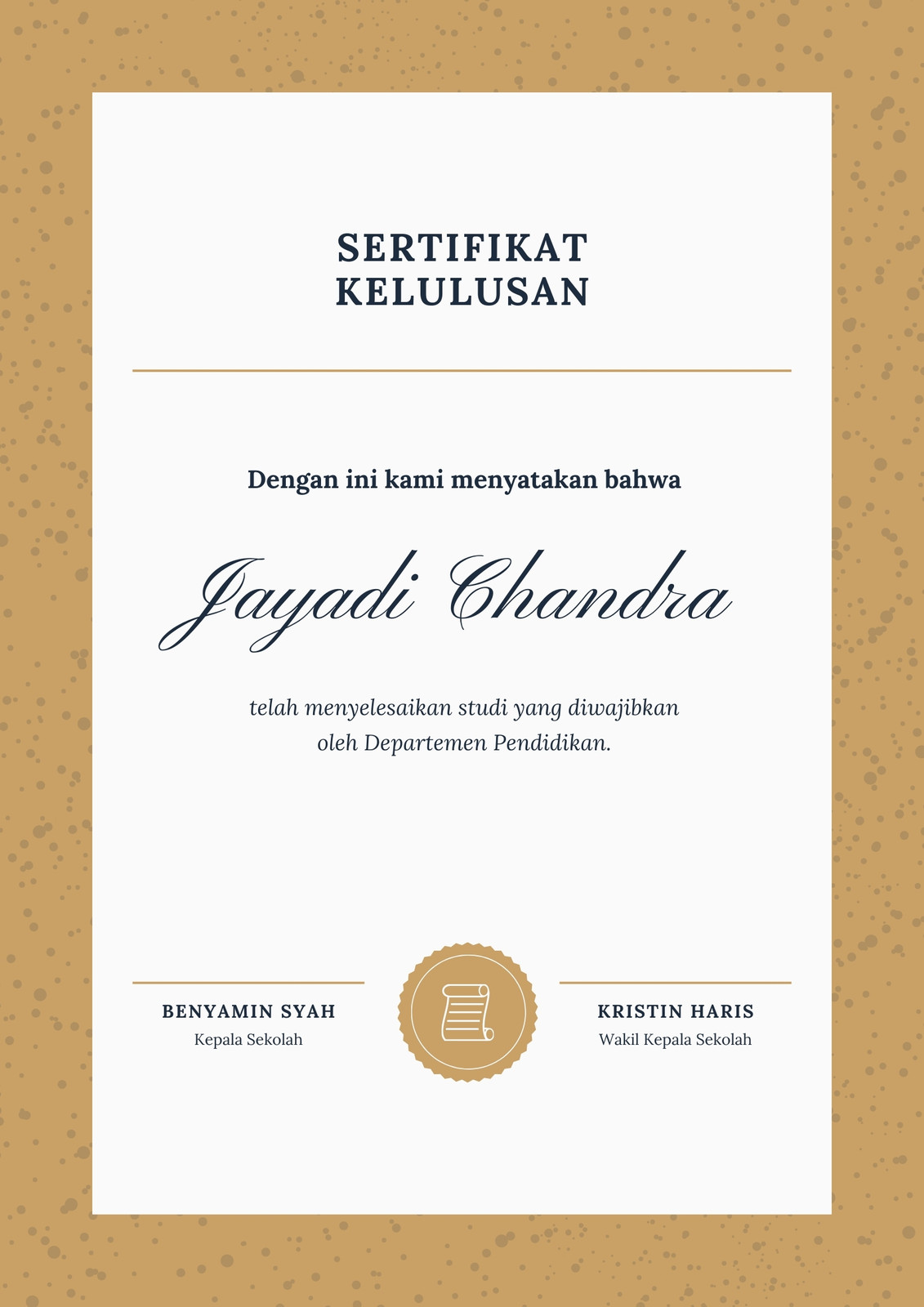 SERTIFIKAT
KELULUSAN

Dengan ini kami menyatakan bahwa

Jayadi Chandra

telah menyelesaikan studi yang diwajibkan oleh Departemen Pendidikan.

BENYAMIN SYAH
Kepala Sekolah

KRISTIN HARIS
Wakil Kepala Sekolah